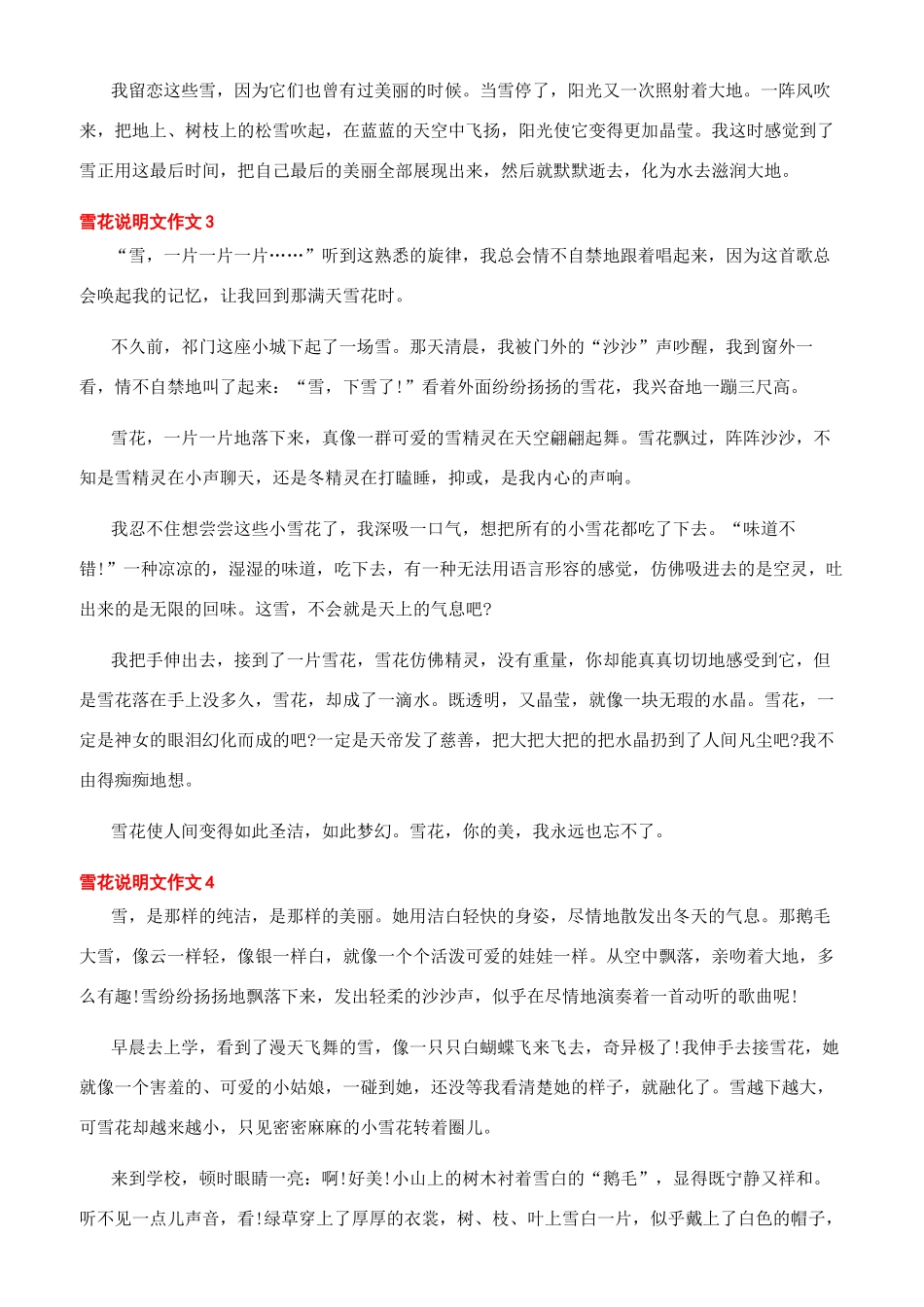 我留恋这些雪，因为它们也曾有过美丽的时候。当雪停了，阳光又一次照射着大地。一阵风吹来，把地上、树枝上的松雪吹起，在蓝蓝的天空中飞扬，阳光使它变得更加晶莹。我这时感觉到了雪正用这最后时间，把自己最后的美丽全部展现出来，然后就默默逝去，化为水去滋润大地。

雪花说明文作文 3

“雪，一片一片一片……”听到这熟悉的旋律，我总会情不自禁地跟着唱起来，因为这首歌总会唤起我的记忆，让我回到那满天雪花时。

不久前，祁门这座小城下起了一场雪。那天清晨，我被门外的“沙沙”声吵醒，我到窗外一看，情不自禁地叫了起来：“雪，下雪了!”看着外面纷纷扬扬的雪花，我兴奋地一蹦三尺高。

雪花，一片一片地落下来，真像一群可爱的雪精灵在天空翩翩起舞。雪花飘过，阵阵沙沙，不知是雪精灵在小声聊天，还是冬精灵在打瞌睡，抑或，是我内心的声响。

我忍不住想尝尝这些小雪花了，我深吸一口气，想把所有的小雪花都吃了下去。“味道不错!”一种凉凉的，湿湿的味道，吃下去，有一种无法用语言形容的感觉，仿佛吸进去的是空灵，吐出来的是无限的回味。这雪，不会就是天上的气息吧?

我把手伸出去，接到了一片雪花，雪花仿佛精灵，没有重量，你却能真真切切地感受到它，但是雪花落在手上没多久，雪花，却成了一滴水。既透明，又晶莹，就像一块无瑕的水晶。雪花，一定是神女的眼泪幻化而成的吧?一定是天帝发了慈善，把大把大把的把水晶扔到了人间凡尘吧?我不由得痴痴地想。

雪花使人间变得如此圣洁，如此梦幻。雪花，你的美，我永远也忘不了。

雪花说明文作文 4

雪，是那样的纯洁，是那样的美丽。她用洁白轻快的身姿，尽情地散发出冬天的气息。那鹅毛大雪，像云一样轻，像银一样白，就像一个个活泼可爱的娃娃一样。从空中飘落，亲吻着大地，多么有趣!雪纷纷扬扬地飘落下来，发出轻柔的沙沙声，似乎在尽情地演奏着一首动听的歌曲呢!

早晨去上学，看到了漫天飞舞的雪，像一只只白蝴蝶飞来飞去，奇异极了!我伸手去接雪花，她就像一个害羞的、可爱的小姑娘，一碰到她，还没等我看清楚她的样子，就融化了。雪越下越大，可雪花却越来越小，只见密密麻麻的小雪花转着圈儿。

来到学校，顿时眼睛一亮：啊!好美!小山上的树木衬着雪白的“鹅毛”，显得既宁静又祥和。听不见一点儿声音，看!绿草穿上了厚厚的衣裳，树、枝、叶上雪白一片，似乎戴上了白色的帽子，